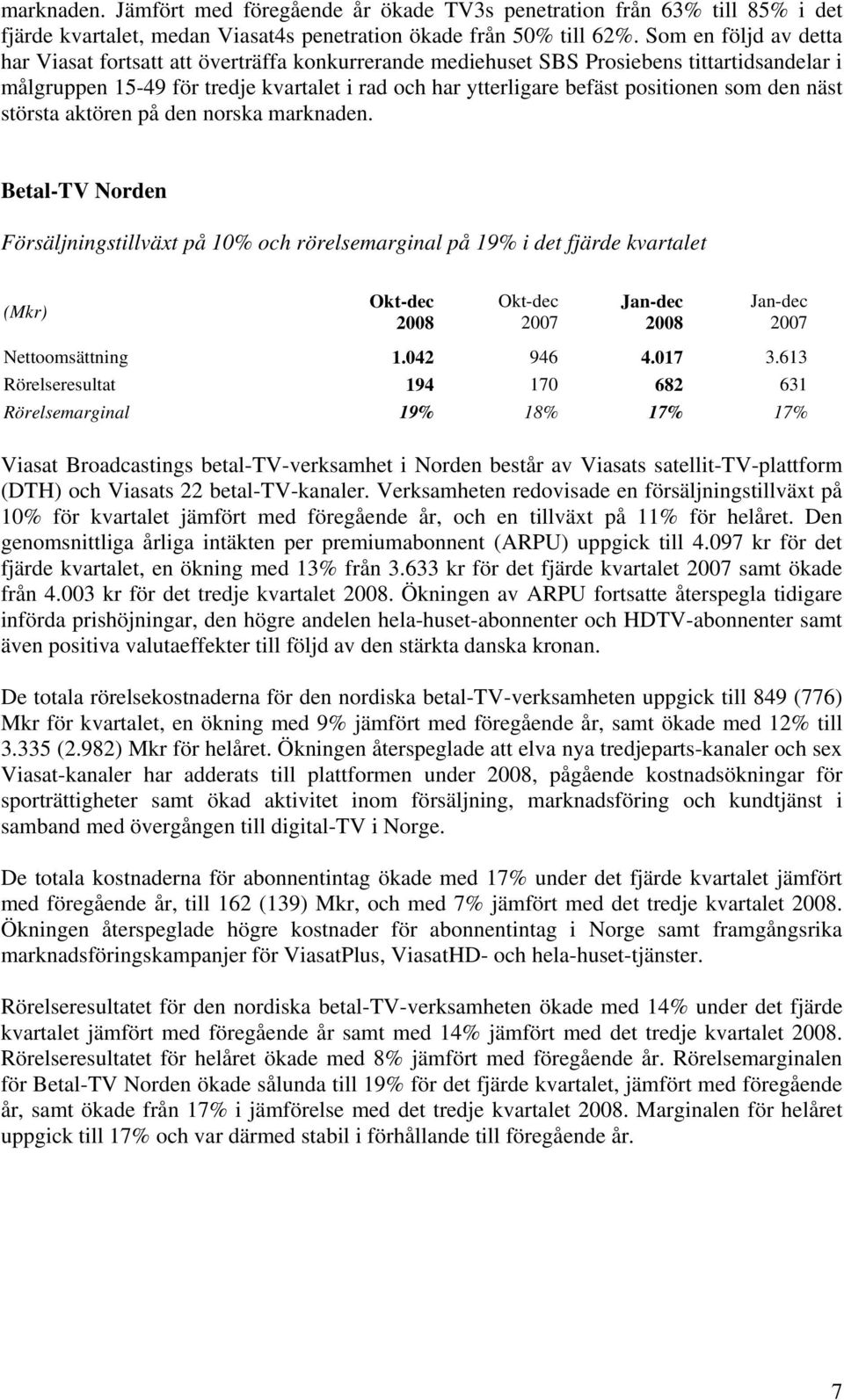 marknaden. Jämfört med föregående år ökade TV3s penetration från 63% till 85% i det fjärde kvartalet, medan Viasat4s penetration ökade från 50% till 62%. Som en följd av detta har Viasat fortsatt att överträffa konkurrerande mediehuset SBS Prosiebens tittartidsandelar i målgruppen 15-49 för tredje kvartalet i rad och har ytterligare befäst positionen som den näst största aktören på den norska marknaden.

Betal-TV Norden

Försäljningstillväxt på 10% och rörelsemarginal på 19% i det fjärde kvartalet

| (Mkr) | Okt-dec 2008 | Okt-dec 2007 | Jan-dec 2008 | Jan-dec 2007 |
|---|---|---|---|---|
| Nettoomsättning | 1.042 | 946 | 4.017 | 3.613 |
| Rörelseresultat | 194 | 170 | 682 | 631 |
| Rörelsemarginal | 19% | 18% | 17% | 17% |

Viasat Broadcastings betal-TV-verksamhet i Norden består av Viasats satellit-TV-plattform (DTH) och Viasats 22 betal-TV-kanaler. Verksamheten redovisade en försäljningstillväxt på 10% för kvartalet jämfört med föregående år, och en tillväxt på 11% för helåret. Den genomsnittliga årliga intäkten per premiumabonnent (ARPU) uppgick till 4.097 kr för det fjärde kvartalet, en ökning med 13% från 3.633 kr för det fjärde kvartalet 2007 samt ökade från 4.003 kr för det tredje kvartalet 2008. Ökningen av ARPU fortsatte återspegla tidigare införda prishöjningar, den högre andelen hela-huset-abonnenter och HDTV-abonnenter samt även positiva valutaeffekter till följd av den stärkta danska kronan.

De totala rörelsekostnaderna för den nordiska betal-TV-verksamheten uppgick till 849 (776) Mkr för kvartalet, en ökning med 9% jämfört med föregående år, samt ökade med 12% till 3.335 (2.982) Mkr för helåret. Ökningen återspeglade att elva nya tredjeparts-kanaler och sex Viasat-kanaler har adderats till plattformen under 2008, pågående kostnadsökningar för sporträttigheter samt ökad aktivitet inom försäljning, marknadsföring och kundtjänst i samband med övergången till digital-TV i Norge.

De totala kostnaderna för abonnentintag ökade med 17% under det fjärde kvartalet jämfört med föregående år, till 162 (139) Mkr, och med 7% jämfört med det tredje kvartalet 2008. Ökningen återspeglade högre kostnader för abonnentintag i Norge samt framgångsrika marknadsföringskampanjer för ViasatPlus, ViasatHD- och hela-huset-tjänster.

Rörelseresultatet för den nordiska betal-TV-verksamheten ökade med 14% under det fjärde kvartalet jämfört med föregående år samt med 14% jämfört med det tredje kvartalet 2008. Rörelseresultatet för helåret ökade med 8% jämfört med föregående år. Rörelsemarginalen för Betal-TV Norden ökade sålunda till 19% för det fjärde kvartalet, jämfört med föregående år, samt ökade från 17% i jämförelse med det tredje kvartalet 2008. Marginalen för helåret uppgick till 17% och var därmed stabil i förhållande till föregående år.

7